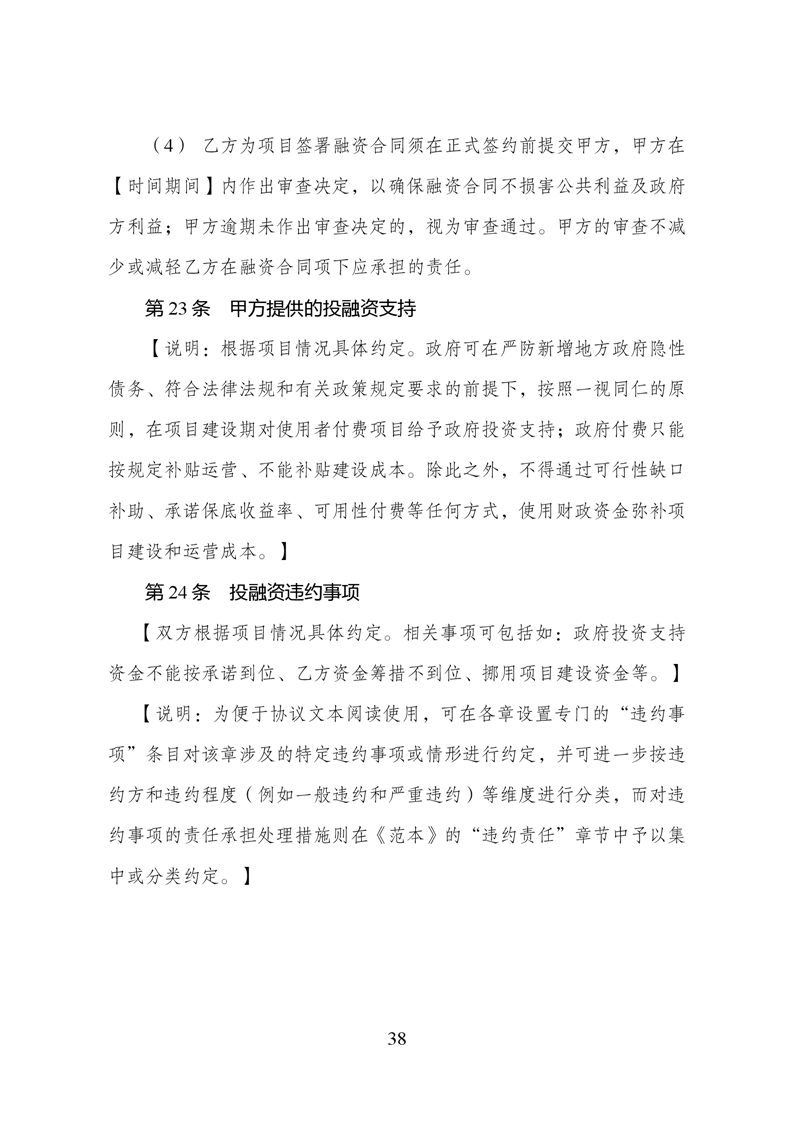 （4） 乙方为项目签署融资合同须在正式签约前提交甲方，甲方在【时间期间】内作出审查决定，以确保融资合同不损害公共利益及政府方利益；甲方逾期未作出审查决定的，视为审查通过。甲方的审查不减少或减轻乙方在融资合同项下应承担的责任。

第 23 条 甲方提供的投融资支持

【说明：根据项目情况具体约定。政府可在严防新增地方政府隐性债务、符合法律法规和有关政策规定要求的前提下，按照一视同仁的原则，在项目建设期对使用者付费项目给予政府投资支持；政府付费只能按规定补贴运营、不能补贴建设成本。除此之外，不得通过可行性缺口补助、承诺保底收益率、可用性付费等任何方式，使用财政资金弥补项目建设和运营成本。】

第 24 条 投融资违约事项

【双方根据项目情况具体约定。相关事项可包括如：政府投资支持资金不能按承诺到位、乙方资金筹措不到位、挪用项目建设资金等。】

【说明：为便于协议文本阅读使用，可在各章设置专门的“违约事项”条目对该章涉及的特定违约事项或情形进行约定，并可进一步按违约方和违约程度（例如一般违约和严重违约）等维度进行分类，而对违约事项的责任承担处理措施则在《范本》的“违约责任”章节中予以集中或分类约定。】

38